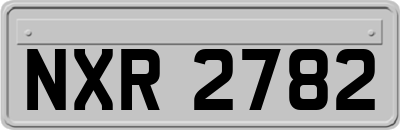 NXR 2782